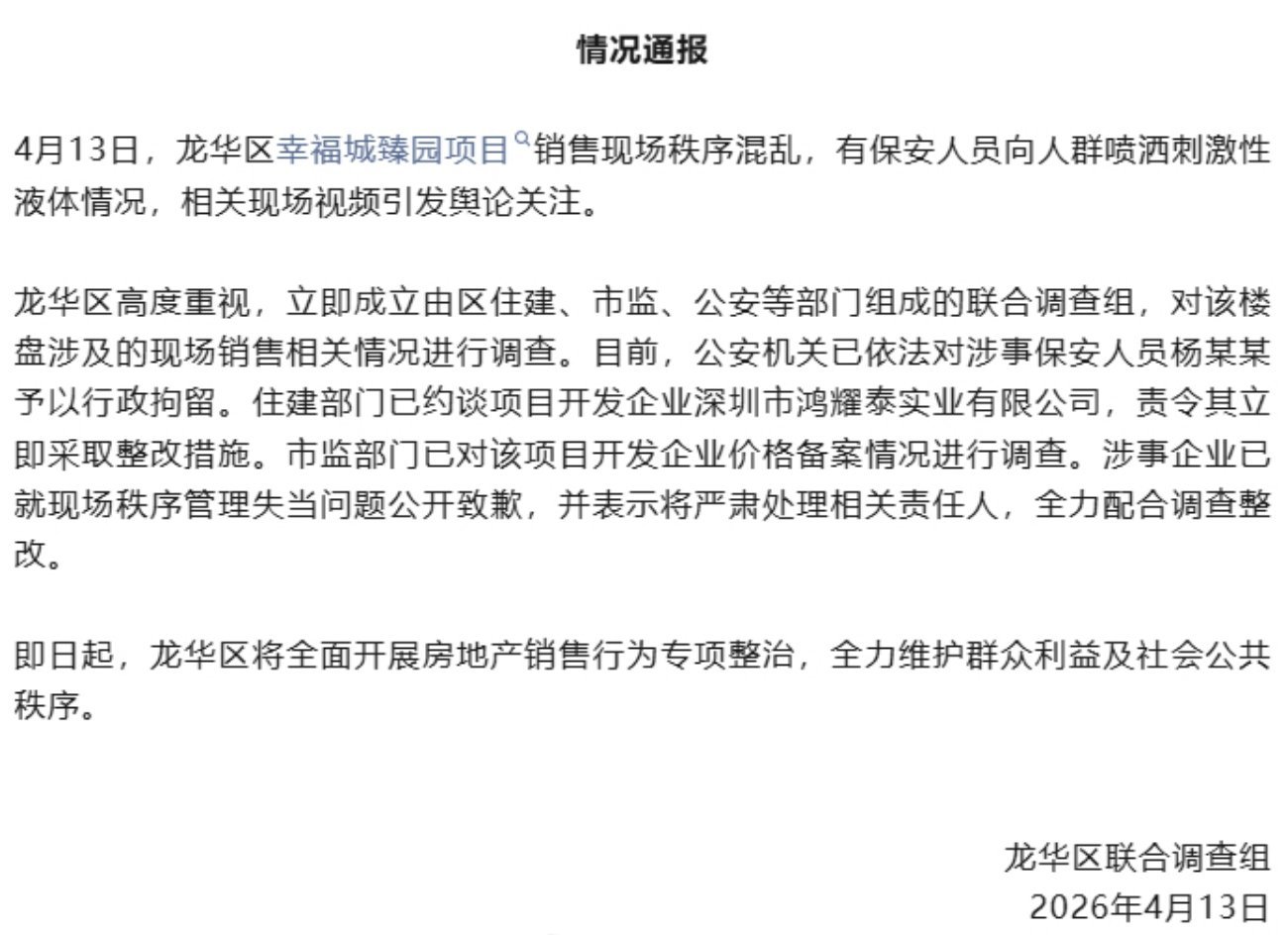 情况通报

4月13日，龙华区幸福城臻园项目销售现场秩序混乱，有保安人员向人群喷洒刺激性液体情况，相关现场视频引发舆论关注。

龙华区高度重视，立即成立由区住建、市监、公安等部门组成的联合调查组，对该楼盘涉及的现场销售相关情况进行调查。目前，公安机关已依法对涉事保安人员杨某某予以行政拘留。住建部门已约谈项目开发企业深圳市鸿耀泰实业有限公司，责令其立即采取整改措施。市监部门已对该项目开发企业价格备案情况进行调查。涉事企业已就现场秩序管理失当问题公开致歉，并表示将严肃处理相关责任人，全力配合调查整改。

即日起，龙华区将全面开展房地产销售行为专项整治，全力维护群众利益及社会公共秩序。

龙华区联合调查组
2026年4月13日